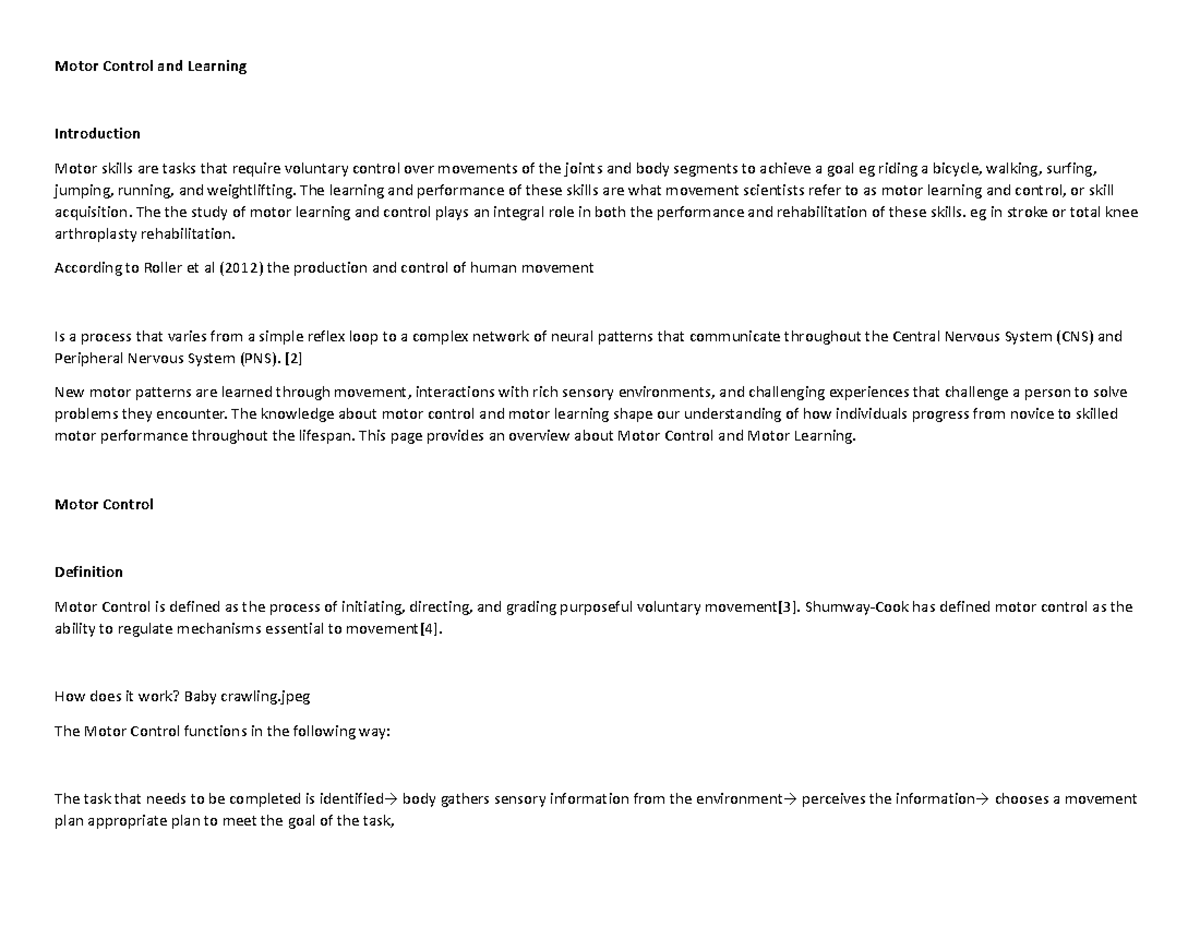 Motor Control and Learning

Introduction

Motor skills are tasks that require voluntary control over movements of the joints and body segments to achieve a goal eg riding a bicycle, walking, surfing, jumping, running, and weightlifting. The learning and performance of these skills are what movement scientists refer to as motor learning and control, or skill acquisition. The the study of motor learning and control plays an integral role in both the performance and rehabilitation of these skills. eg in stroke or total knee arthroplasty rehabilitation.

According to Roller et al (2012) the production and control of human movement

Is a process that varies from a simple reflex loop to a complex network of neural patterns that communicate throughout the Central Nervous System (CNS) and Peripheral Nervous System (PNS). [2]

New motor patterns are learned through movement, interactions with rich sensory environments, and challenging experiences that challenge a person to solve problems they encounter. The knowledge about motor control and motor learning shape our understanding of how individuals progress from novice to skilled motor performance throughout the lifespan. This page provides an overview about Motor Control and Motor Learning.

Motor Control

Definition

Motor Control is defined as the process of initiating, directing, and grading purposeful voluntary movement[3]. Shumway-Cook has defined motor control as the ability to regulate mechanisms essential to movement[4].

How does it work? Baby crawling.jpeg

The Motor Control functions in the following way:

The task that needs to be completed is identified→ body gathers sensory information from the environment→ perceives the information→ chooses a movement plan appropriate plan to meet the goal of the task,